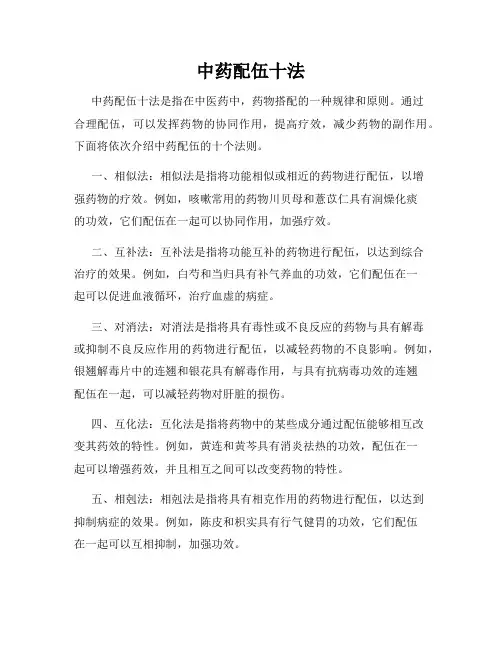 中药配伍十法

中药配伍十法是指在中医药中，药物搭配的一种规律和原则。通过合理配伍，可以发挥药物的协同作用，提高疗效，减少药物的副作用。下面将依次介绍中药配伍的十个法则。

一、相似法：相似法是指将功能相似或相近的药物进行配伍，以增强药物的疗效。例如，咳嗽常用的药物川贝母和薏苡仁具有润燥化痰的功效，它们配伍在一起可以协同作用，加强疗效。

二、互补法：互补法是指将功能互补的药物进行配伍，以达到综合治疗的效果。例如，白芍和当归具有补气养血的功效，它们配伍在一起可以促进血液循环，治疗血虚的病症。

三、对消法：对消法是指将具有毒性或不良反应的药物与具有解毒或抑制不良反应作用的药物进行配伍，以减轻药物的不良影响。例如，银翘解毒片中的连翘和银花具有解毒作用，与具有抗病毒功效的连翘配伍在一起，可以减轻药物对肝脏的损伤。

四、互化法：互化法是指将药物中的某些成分通过配伍能够相互改变其药效的特性。例如，黄连和黄芩具有消炎祛热的功效，配伍在一起可以增强药效，并且相互之间可以改变药物的特性。

五、相剋法：相剋法是指将具有相克作用的药物进行配伍，以达到抑制病症的效果。例如，陈皮和枳实具有行气健胃的功效，它们配伍在一起可以互相抑制，加强功效。